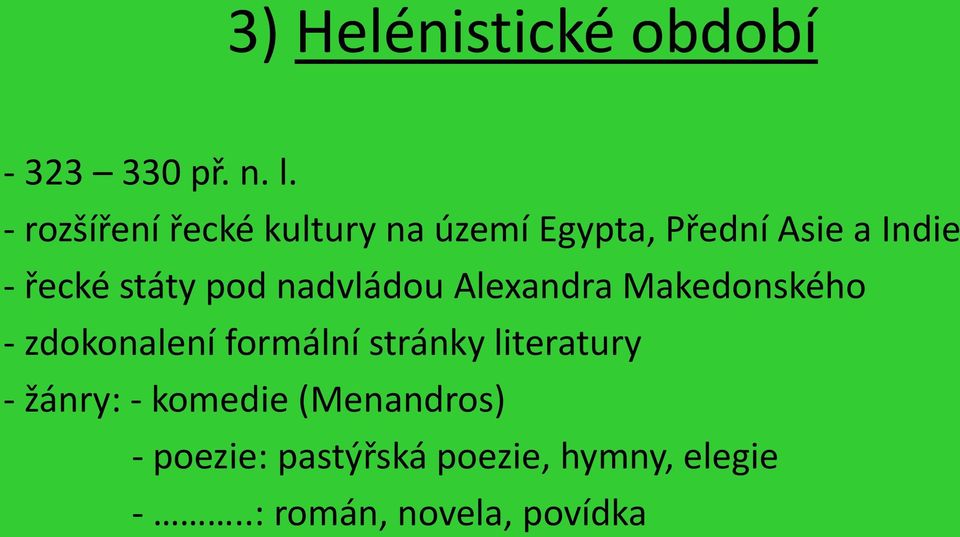 3) Helénistické období

- 323 – 330 př. n. l.
- rozšíření řecké kultury na území Egypta, Přední Asie a Indie
- řecké státy pod nadvládou Alexandra Makedonského
- zdokonalení formální stránky literatury
- žánry: - komedie (Menandros)
- poezie: pastýřská poezie, hymny, elegie
- ………..: román, novela, povídka